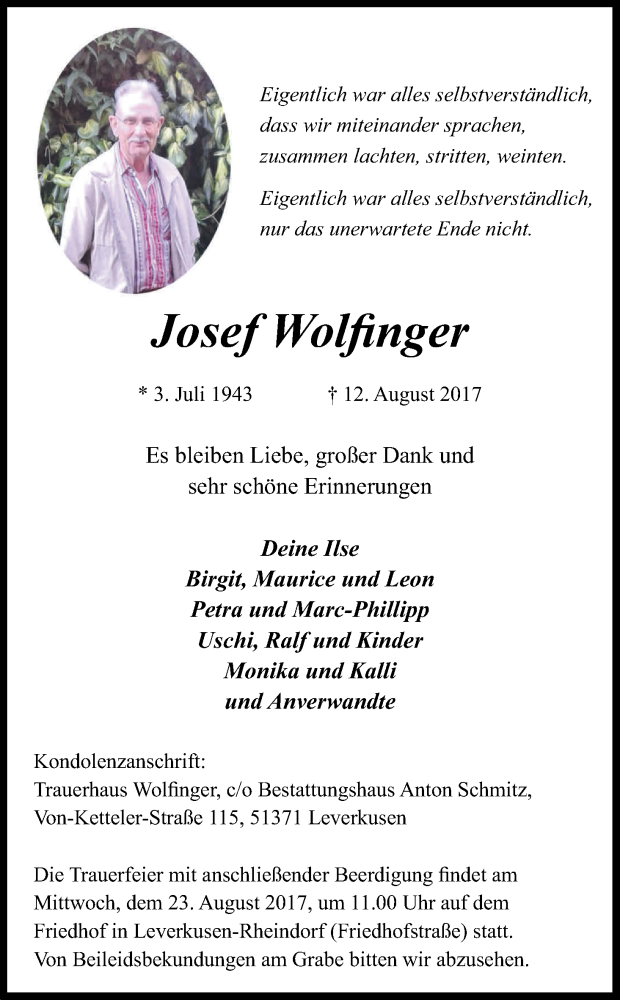 Eigentlich war alles selbstverständlich, dass wir miteinander sprachen, zusammen lachten, stritten, weinten.

Eigentlich war alles selbstverständlich, nur das unerwartete Ende nicht.

Josef Wolfinger

* 3. Juli 1943 † 12. August 2017

Es bleiben Liebe, großer Dank und sehr schöne Erinnerungen

Deine Ilse
Birgit, Maurice und Leon
Petra und Marc-Phillipp
Uschi, Ralf und Kinder
Monika und Kalli
und Anverwandte

Kondolenzanschrift:
Trauerhaus Wolfinger, c/o Bestattungshaus Anton Schmitz,
Von-Ketteler-Straße 115, 51371 Leverkusen

Die Trauerfeier mit anschließender Beerdigung findet am Mittwoch, dem 23. August 2017, um 11.00 Uhr auf dem Friedhof in Leverkusen-Rheindorf (Friedhofstraße) statt. Von Beileidsbekundungen am Grabe bitten wir abzusehen.